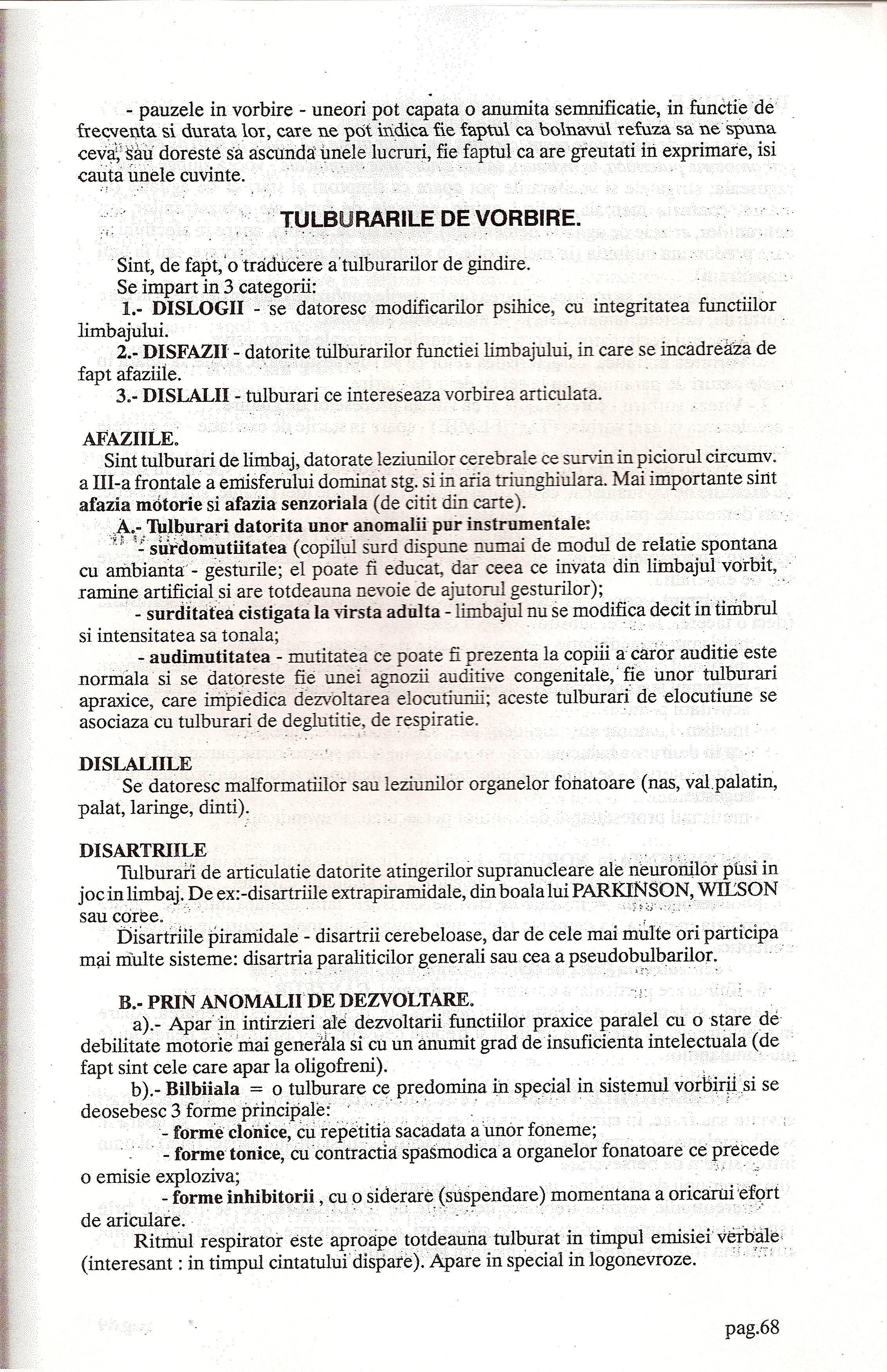 - pauzele in vorbire - uneori pot capata o anumita semnificatie, in functie de frecventa si durata lor, care ne pot indica fie faptul ca bolnavul refuza sa ne spuna ceva, sau doreste sa ascunda unele lucruri, fie faptul ca are greutati in exprimare, isi cauta unele cuvinte.

TULBURARILE DE VORBIRE.

Sint, de fapt, o traducere a tulburarilor de gindire.
Se impart in 3 categorii:
1.- DISLOGII - se datoresc modificarilor psihice, cu integritatea functiilor limbajului.
2.- DISFAZII - datorite tulburarilor functiei limbajului, in care se incadreaza de fapt afaziile.
3.- DISLALII - tulburari ce intereseaza vorbirea articulata.

AFAZIILE.
Sint tulburari de limbaj, datorate leziunilor cerebrale ce survin in piciorul circumv. a III-a frontale a emisferului dominat stg. si in aria triunghiulara. Mai importante sint afazia motorie si afazia senzoriala (de citit din carte).
A.- Tulburari datorita unor anomalii pur instrumentale:
- surdomutiitatea (copilul surd dispune numai de modul de relatie spontana cu ambianta - gesturile; el poate fi educat, dar ceea ce invata din limbajul vorbit, ramine artificial si are totdeauna nevoie de ajutorul gesturilor);
- surditatea cistigata la virsta adulta - limbajul nu se modifica decit in timbrul si intensitatea sa tonala;
- audimutitatea - mutitatea ce poate fi prezenta la copiii a caror auditie este normala si se datoreste fie unei agnozii auditive congenitale, fie unor tulburari apraxice, care impiedica dezvoltarea elocutiunii; aceste tulburari de elocutiune se asociaza cu tulburari de deglutitie, de respiratie.

DISLALIILE
Se datoresc malformatiilor sau leziunilor organelor fonatoare (nas, val palatin, palat, laringe, dinti).

DISARTRIILE
Tulburari de articulatie datorite atingerilor supranucleare ale neuronilor pusi in joc in limbaj. De ex:-disartriile extrapiramidale, din boala lui PARKINSON, WILSON sau coree.
Disartriile piramidale - disartrii cerebeloase, dar de cele mai multe ori participa mai multe sisteme: disartria paraliticilor generali sau cea a pseudobulbarilor.

B.- PRIN ANOMALII DE DEZVOLTARE.
a).- Apar in intirzieri ale dezvoltarii functiilor praxice paralel cu o stare de debilitate motorie mai generala si cu un anumit grad de insuficienta intelectuala (de fapt sint cele care apar la oligofreni).
b).- Bilbiiala = o tulburare ce predomina in special in sistemul vorbirii si se deosebesc 3 forme principale:
- forme clonice, cu repetitia sacadata a unor foneme;
- forme tonice, cu contractia spasmodica a organelor fonatoare ce precede o emisie exploziva;
- forme inhibitorii , cu o siderare (suspendare) momentana a oricarui efort de ariculare.
Ritmul respirator este aproape totdeauna tulburat in timpul emisiei verbale (interesant : in timpul cintatului dispare). Apare in special in logonevroze.

pag.68